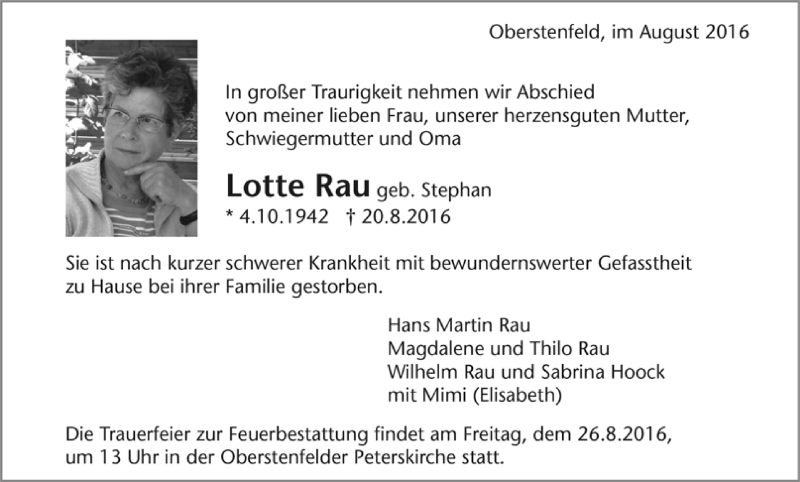 Oberstenfeld, im August 2016

In großer Traurigkeit nehmen wir Abschied von meiner lieben Frau, unserer herzensguten Mutter, Schwiegermutter und Oma

Lotte Rau geb. Stephan
* 4.10.1942 † 20.8.2016

Sie ist nach kurzer schwerer Krankheit mit bewundernswerter Gefasstheit zu Hause bei ihrer Familie gestorben.

Hans Martin Rau
Magdalene und Thilo Rau
Wilhelm Rau und Sabrina Hoock
mit Mimi (Elisabeth)

Die Trauerfeier zur Feuerbestattung findet am Freitag, dem 26.8.2016, um 13 Uhr in der Oberstenfelder Peterskirche statt.